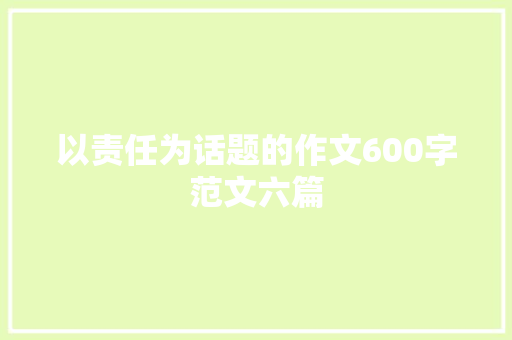 以责任为话题的作文600字范文六篇